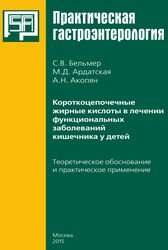 SA

Практическая гастроэнтерология

С.В. Бельмер
М.Д. Ардатская
А.Н. Акопян

Короткоцепочечные жирные кислоты в лечении функциональных заболеваний кишечника у детей

Теоретическое обоснование и практическое применение

Москва
2015